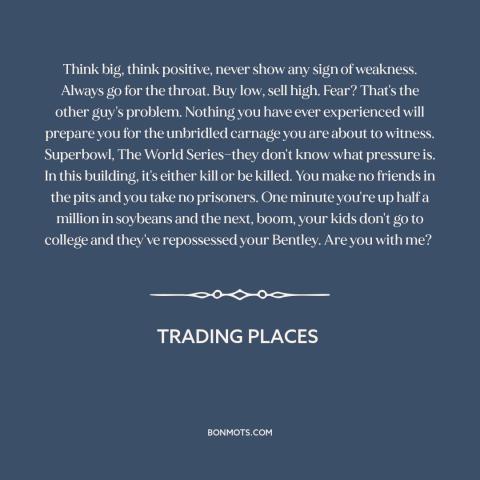 Think big, think positive, never show any sign of weakness. Always go for the throat. Buy low, sell high. Fear? That's the other guy's problem. Nothing you have ever experienced will prepare you for the unbridled carnage you are about to witness. Superbowl, The World Series–they don't know what pressure is. In this building, it's either kill or be killed. You make no friends in the pits and you take no prisoners. One minute you're up half a million in soybeans and the next, boom, your kids don't go to college and they've repossessed your Bentley. Are you with me?

TRADING PLACES

BONMOTS.COM